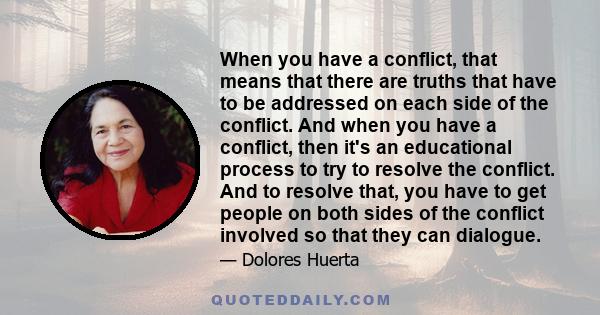 When you have a conflict, that means that there are truths that have to be addressed on each side of the conflict. And when you have a conflict, then it's an educational process to try to resolve the conflict. And to resolve that, you have to get people on both sides of the conflict involved so that they can dialogue.

— Dolores Huerta

QUOTEDDAILY.COM